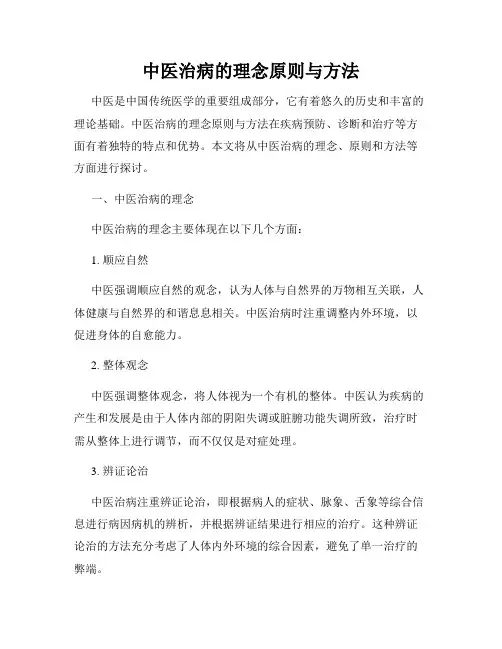 中医治病的理念原则与方法

中医是中国传统医学的重要组成部分，它有着悠久的历史和丰富的理论基础。中医治病的理念原则与方法在疾病预防、诊断和治疗等方面有着独特的特点和优势。本文将从中医治病的理念、原则和方法等方面进行探讨。

一、中医治病的理念

中医治病的理念主要体现在以下几个方面：

1. 顺应自然

中医强调顺应自然的观念，认为人体与自然界的万物相互关联，人体健康与自然界的和谐息息相关。中医治病时注重调整内外环境，以促进身体的自愈能力。

2. 整体观念

中医强调整体观念，将人体视为一个有机的整体。中医认为疾病的产生和发展是由于人体内部的阴阳失调或脏腑功能失调所致，治疗时需从整体上进行调节，而不仅仅是对症处理。

3. 辨证论治

中医治病注重辨证论治，即根据病人的症状、脉象、舌象等综合信息进行病因病机的辨析，并根据辨证结果进行相应的治疗。这种辨证论治的方法充分考虑了人体内外环境的综合因素，避免了单一治疗的弊端。